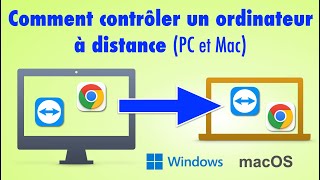 Comment contrôler un ordinateur à distance (PC et Mac)

Windows macOS